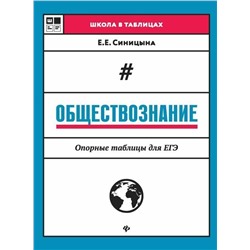 ШКОЛА В ТАБЛИЦАХ

Е.Е. Синицына

#

ОБЩЕСТВОЗНАНИЕ

Опорные таблицы для ЕГЭ

ф